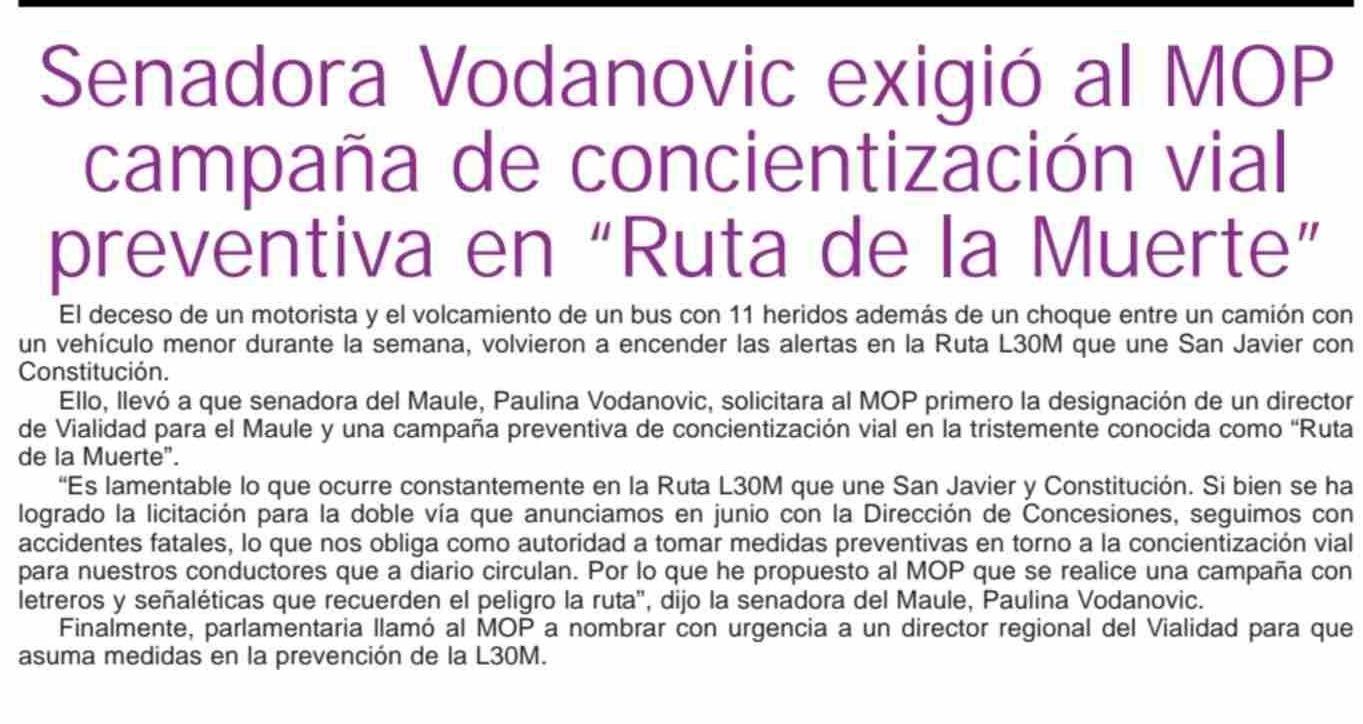 Senadora Vodanovic exigió al MOP campaña de concientización vial preventiva en "Ruta de la Muerte"

El deceso de un motorista y el volcamiento de un bus con 11 heridos además de un choque entre un camión con un vehículo menor durante la semana, volvieron a encender las alertas en la Ruta L30M que une San Javier con Constitución.

Ello, llevó a que senadora del Maule, Paulina Vodanovic, solicitara al MOP primero la designación de un director de Vialidad para el Maule y una campaña preventiva de concientización vial en la tristemente conocida como "Ruta de la Muerte".

"Es lamentable lo que ocurre constantemente en la Ruta L30M que une San Javier y Constitución. Si bien se ha logrado la licitación para la doble vía que anunciamos en junio con la Dirección de Concesiones, seguimos con accidentes fatales, lo que nos obliga como autoridad a tomar medidas preventivas en torno a la concientización vial para nuestros conductores que a diario circulan. Por lo que he propuesto al MOP que se realice una campaña con letreros y señaléticas que recuerden el peligro la ruta", dijo la senadora del Maule, Paulina Vodanovic.

Finalmente, parlamentaria llamó al MOP a nombrar con urgencia a un director regional del Vialidad para que asuma medidas en la prevención de la L30M.